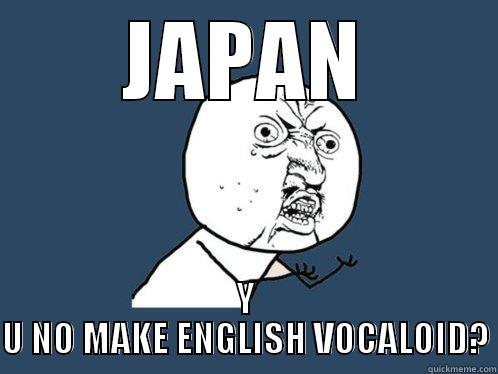 JAPAN

Y
U NO MAKE ENGLISH VOCALOID?

quickmeme.com